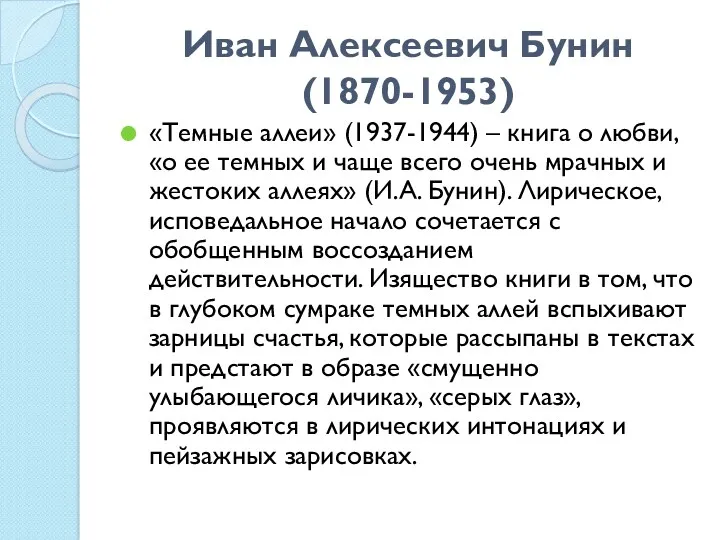 Иван Алексеевич Бунин (1870-1953)

«Темные аллеи» (1937-1944) – книга о любви, «о ее темных и чаще всего очень мрачных и жестоких аллеях» (И.А. Бунин). Лирическое, исповедальное начало сочетается с обобщенным воссозданием действительности. Изящество книги в том, что в глубоком сумраке темных аллей вспыхивают зарницы счастья, которые рассыпаны в текстах и предстают в образе «смущенно улыбающегося личика», «серых глаз», проявляются в лирических интонациях и пейзажных зарисовках.